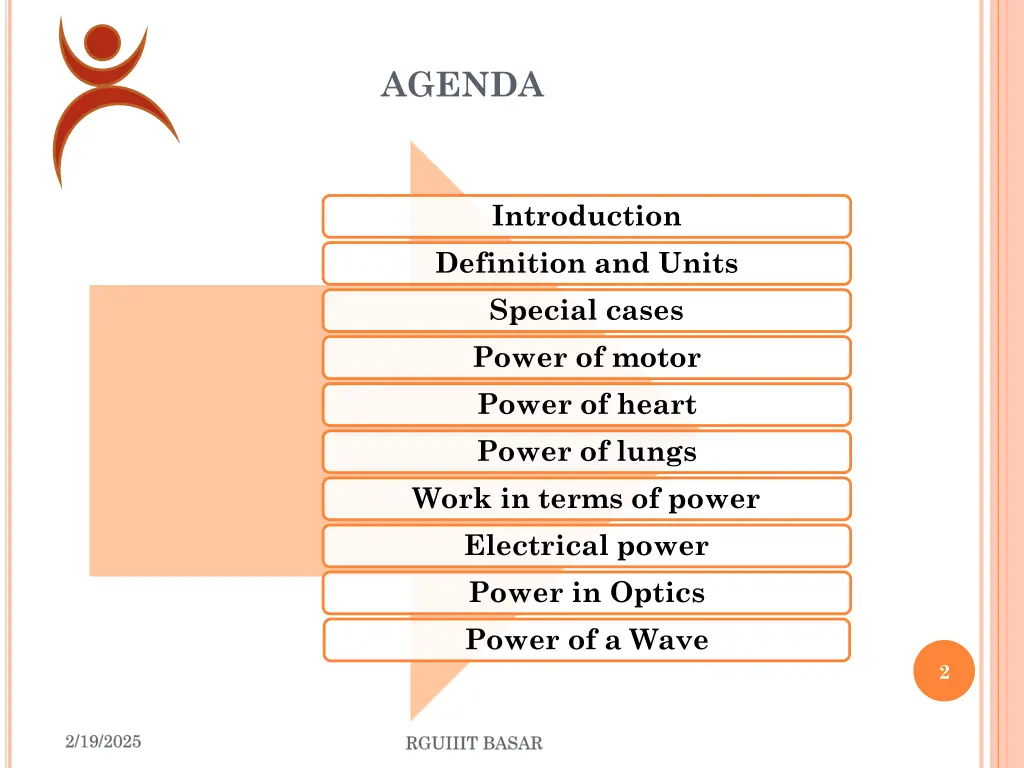 AGENDA

Introduction

Definition and Units

Special cases

Power of motor

Power of heart

Power of lungs

Work in terms of power

Electrical power

Power in Optics

Power of a Wave

2

2/19/2025

RGUIIIT BASAR